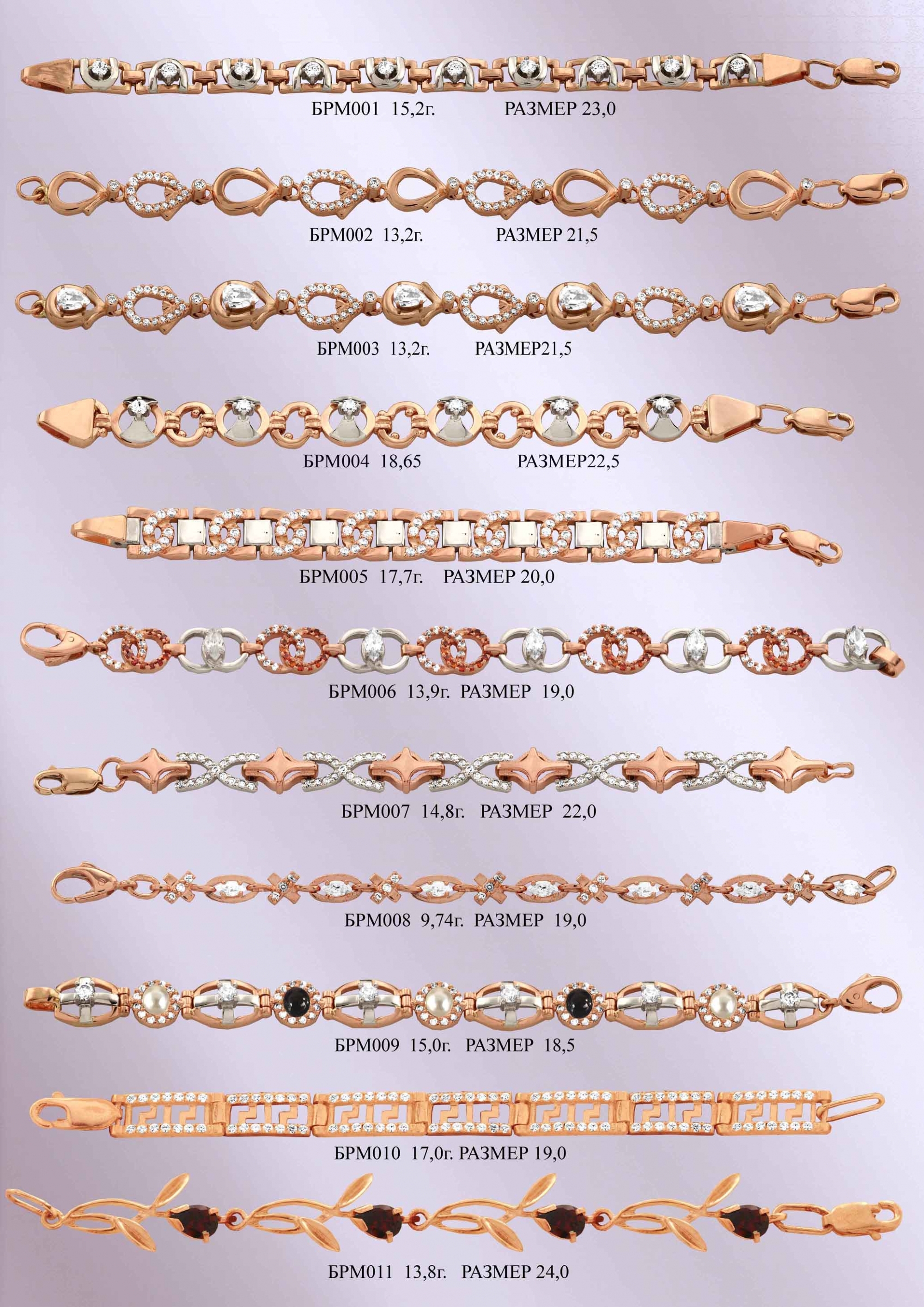 БРМ001 15,2г. РАЗМЕР 23,0

БРМ002 13,2г. РАЗМЕР 21,5

БРМ003 13,2г. РАЗМЕР21,5

БРМ004 18,65 РАЗМЕР22,5

БРМ005 17,7г. РАЗМЕР 20,0

БРМ006 13,9г. РАЗМЕР 19,0

БРМ007 14,8г. РАЗМЕР 22,0

БРМ008 9,74г. РАЗМЕР 19,0

БРМ009 15,0г. РАЗМЕР 18,5

БРМ010 17,0г. РАЗМЕР 19,0

БРМ011 13,8г. РАЗМЕР 24,0